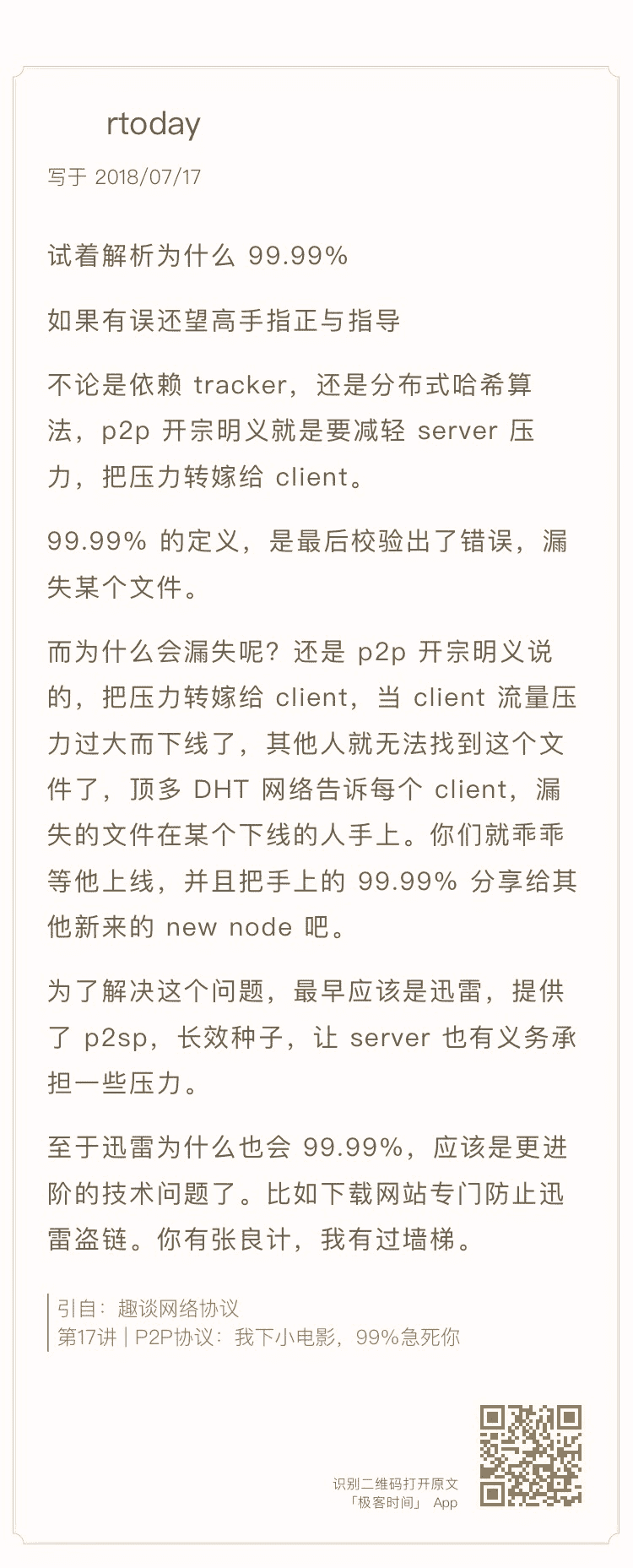 rtoday

写于2018/07/17

试着解析为什么99.99%

如果有误还望高手指正与指导

不论是依赖tracker，还是分布式哈希算法，p2p开宗明义就是要减轻server压力，把压力转嫁给client。

99.99%的定义，是最后校验出了错误，漏失某个文件。

而为什么会漏失呢？还是p2p开宗明义说的，把压力转嫁给client，当client流量压力过大而下线了，其他人就无法找到这个文件了，顶多DHT网络告诉每个client，漏失的文件在某个下线的人手上。你们就乖乖等他上线，并且把手上的99.99%分享给其他新来的new node吧。

为了解决这个问题，最早应该是迅雷，提供了p2sp，长效种子，让server也有义务承担一些压力。

至于迅雷为什么也会99.99%，应该是更进阶的技术问题了。比如下载网站专门防止迅雷盗链。你有张良计，我有过墙梯。

引自：趣谈网络协议
第17讲 | P2P协议：我下小电影，99%急死你

识别二维码打开原文
「极客时间」 App